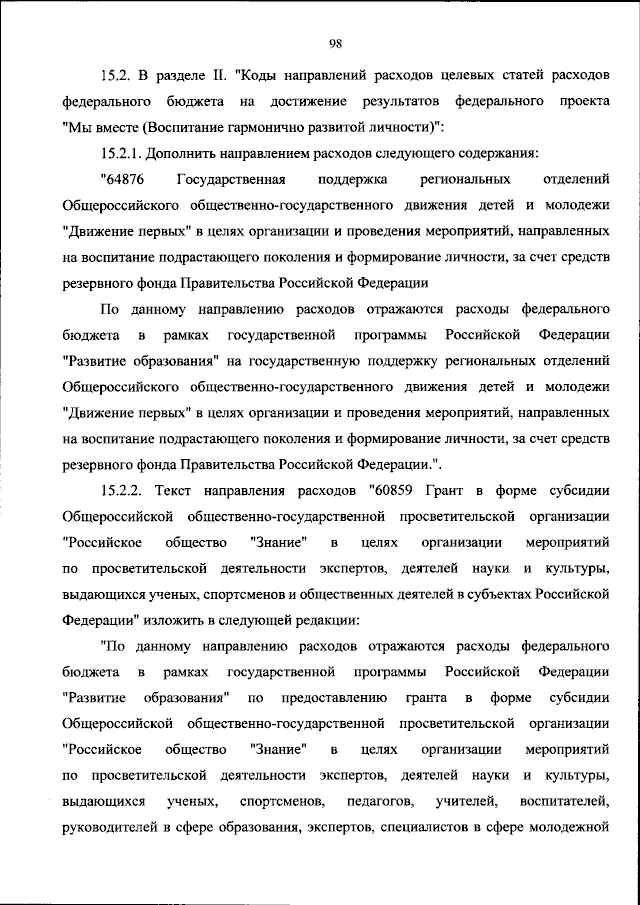 98

15.2. В разделе II. "Коды направлений расходов целевых статей расходов федерального бюджета на достижение результатов федерального проекта "Мы вместе (Воспитание гармонично развитой личности)":

15.2.1. Дополнить направлением расходов следующего содержания:

"64876 Государственная поддержка региональных отделений Общероссийского общественно-государственного движения детей и молодежи "Движение первых" в целях организации и проведения мероприятий, направленных на воспитание подрастающего поколения и формирование личности, за счет средств резервного фонда Правительства Российской Федерации

По данному направлению расходов отражаются расходы федерального бюджета в рамках государственной программы Российской Федерации "Развитие образования" на государственную поддержку региональных отделений Общероссийского общественно-государственного движения детей и молодежи "Движение первых" в целях организации и проведения мероприятий, направленных на воспитание подрастающего поколения и формирование личности, за счет средств резервного фонда Правительства Российской Федерации.".

15.2.2. Текст направления расходов "60859 Грант в форме субсидии Общероссийской общественно-государственной просветительской организации "Российское общество "Знание" в целях организации мероприятий по просветительской деятельности экспертов, деятелей науки и культуры, выдающихся ученых, спортсменов и общественных деятелей в субъектах Российской Федерации" изложить в следующей редакции:

"По данному направлению расходов отражаются расходы федерального бюджета в рамках государственной программы Российской Федерации "Развитие образования" по предоставлению гранта в форме субсидии Общероссийской общественно-государственной просветительской организации "Российское общество "Знание" в целях организации мероприятий по просветительской деятельности экспертов, деятелей науки и культуры, выдающихся ученых, спортсменов, педагогов, учителей, воспитателей, руководителей в сфере образования, экспертов, специалистов в сфере молодежной